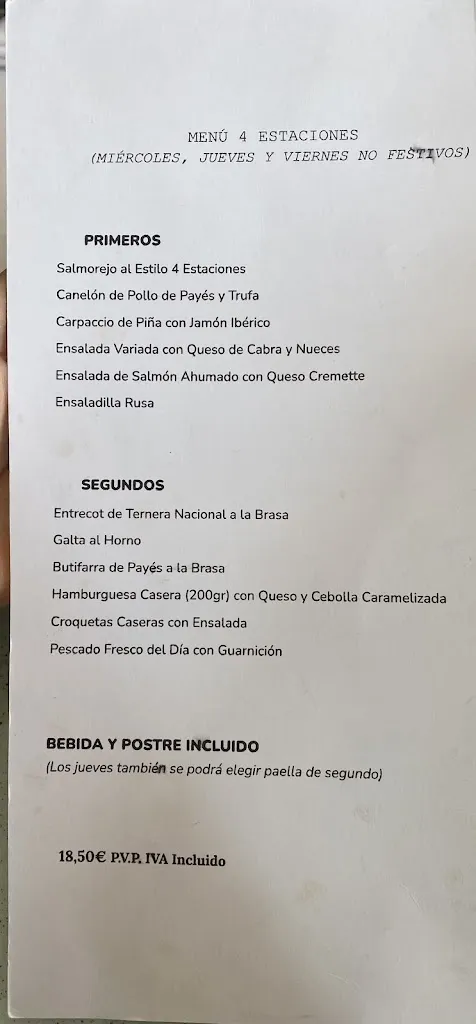 MENÚ 4 ESTACIONES
(MIÉRCOLES, JUEVES Y VIERNES NO FESTIVOS)

PRIMEROS

Salmorejo al Estilo 4 Estaciones
Canelón de Pollo de Payés y Trufa
Carpaccio de Piña con Jamón Ibérico
Ensalada Variada con Queso de Cabra y Nueces
Ensalada de Salmón Ahumado con Queso Cremette
Ensaladilla Rusa

SEGUNDOS

Entrecot de Ternera Nacional a la Brasa
Galta al Horno
Butifarra de Payés a la Brasa
Hamburguesa Casera (200gr) con Queso y Cebolla Caramelizada
Croquetas Caseras con Ensalada
Pescado Fresco del Día con Guarnición

BEBIDA Y POSTRE INCLUIDO
(Los jueves también se podrá elegir paella de segundo)

18,50€ P.V.P. IVA Incluido